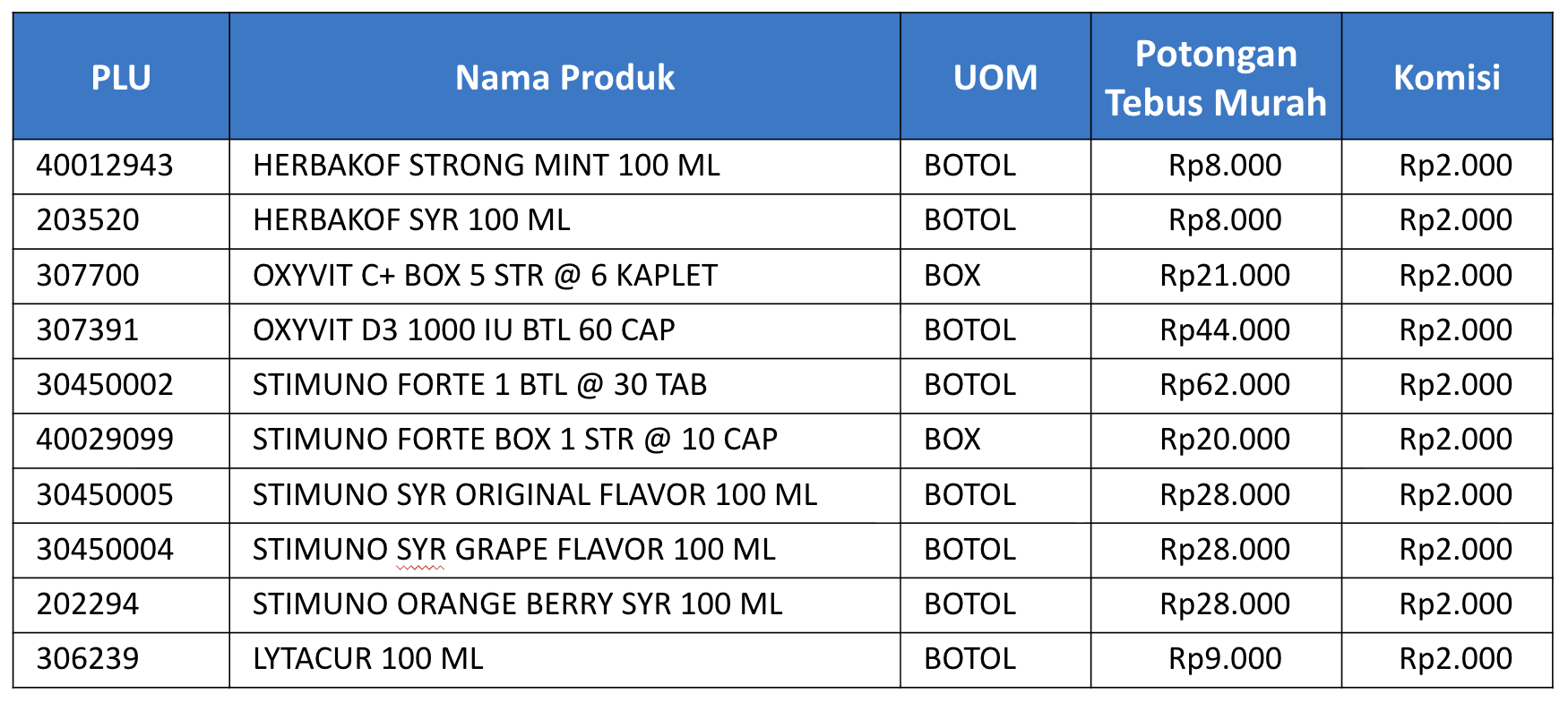 | PLU | Nama Produk | UOM | Potongan Tebus Murah | Komisi |
|---|---|---|---|---|
| 40012943 | HERBAKOF STRONG MINT 100 ML | BOTOL | Rp8.000 | Rp2.000 |
| 203520 | HERBAKOF SYR 100 ML | BOTOL | Rp8.000 | Rp2.000 |
| 307700 | OXYVIT C+ BOX 5 STR @ 6 KAPLET | BOX | Rp21.000 | Rp2.000 |
| 307391 | OXYVIT D3 1000 IU BTL 60 CAP | BOTOL | Rp44.000 | Rp2.000 |
| 30450002 | STIMUNO FORTE 1 BTL @ 30 TAB | BOTOL | Rp62.000 | Rp2.000 |
| 40029099 | STIMUNO FORTE BOX 1 STR @ 10 CAP | BOX | Rp20.000 | Rp2.000 |
| 30450005 | STIMUNO SYR ORIGINAL FLAVOR 100 ML | BOTOL | Rp28.000 | Rp2.000 |
| 30450004 | STIMUNO SYR GRAPE FLAVOR 100 ML | BOTOL | Rp28.000 | Rp2.000 |
| 202294 | STIMUNO ORANGE BERRY SYR 100 ML | BOTOL | Rp28.000 | Rp2.000 |
| 306239 | LYTACUR 100 ML | BOTOL | Rp9.000 | Rp2.000 |